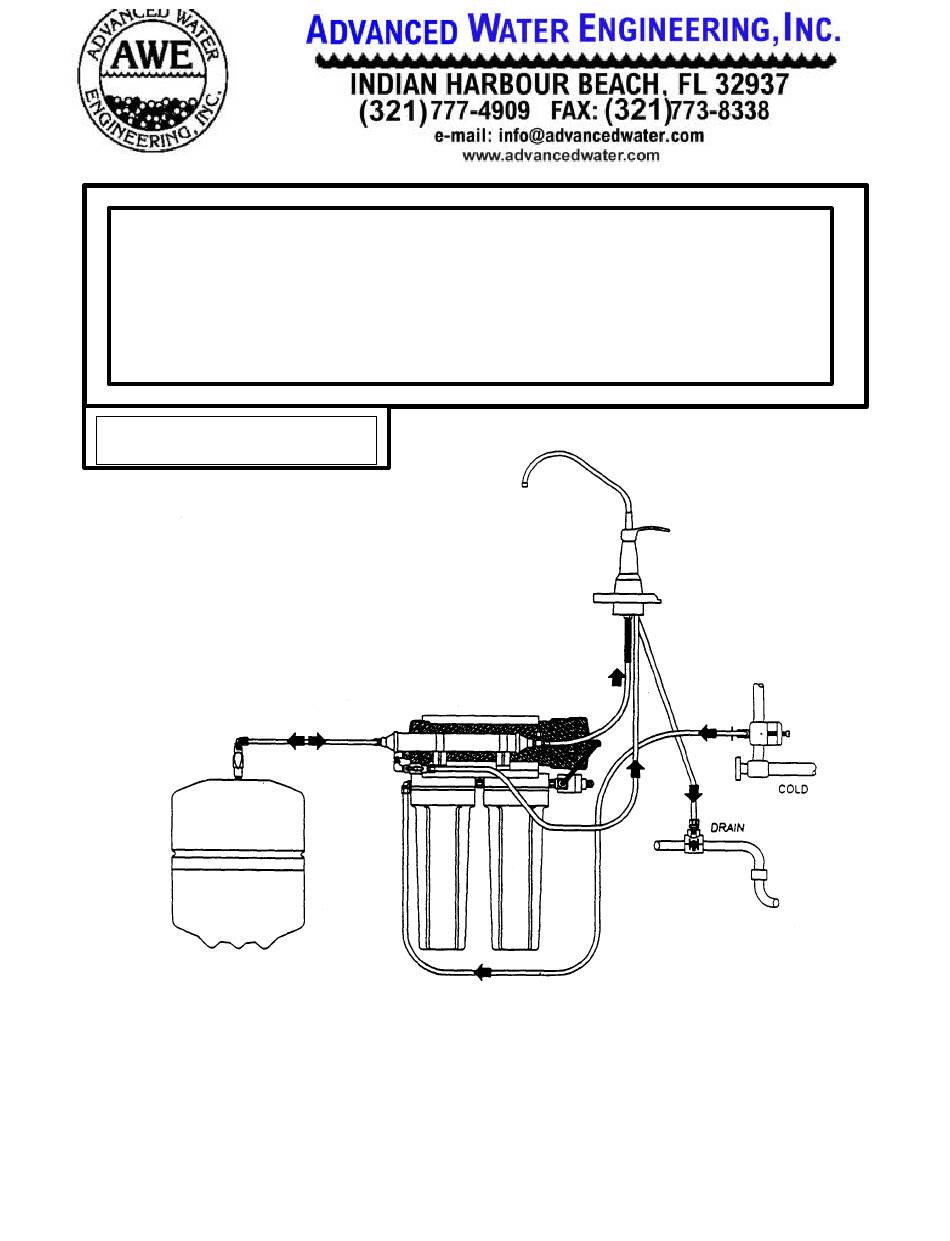 ADVANCED WATER ENGINEERING, INC.
AWE

ADVANCED WATER ENGINEERING, INC.

INDIAN HARBOUR BEACH, FL 32937
(321)777-4909 FAX: (321)773-8338
e-mail: info@advancedwater.com
www.advancedwater.com

COLD

DRAIN